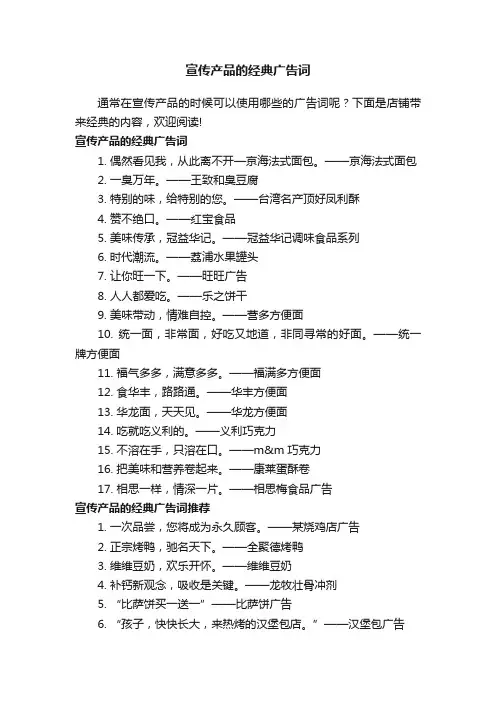 宣传产品的经典广告词

通常在宣传产品的时候可以使用哪些的广告词呢？下面是店铺带来经典的内容，欢迎阅读!

宣传产品的经典广告词

1. 偶然看见我，从此离不开—京海法式面包。——京海法式面包

2. 一臭万年。——王致和臭豆腐

3. 特别的味，给特别的您。——台湾名产顶好凤利酥

4. 赞不绝口。——红宝食品

5. 美味传承，冠益华记。——冠益华记调味食品系列

6. 时代潮流。——荔浦水果罐头

7. 让你旺一下。——旺旺广告

8. 人人都爱吃。——乐之饼干

9. 美味带动，情难自控。——营多方便面

10. 统一面，非常面，好吃又地道，非同寻常的好面。——统一牌方便面

11. 福气多多，满意多多。——福满多方便面

12. 食华丰，路路通。——华丰方便面

13. 华龙面，天天见。——华龙方便面

14. 吃就吃义利的。——义利巧克力

15. 不溶在手，只溶在口。——m&m 巧克力

16. 把美味和营养卷起来。——康莱蛋酥卷

17. 相思一样，情深一片。——相思梅食品广告

宣传产品的经典广告词推荐

1. 一次品尝，您将成为永久顾客。——某烧鸡店广告

2. 正宗烤鸭，驰名天下。——全聚德烤鸭

3. 维维豆奶，欢乐开怀。——维维豆奶

4. 补钙新观念，吸收是关键。——龙牧壮骨冲剂

5. “比萨饼买一送一”——比萨饼广告

6. “孩子，快快长大，来热烤的汉堡包店。”——汉堡包广告